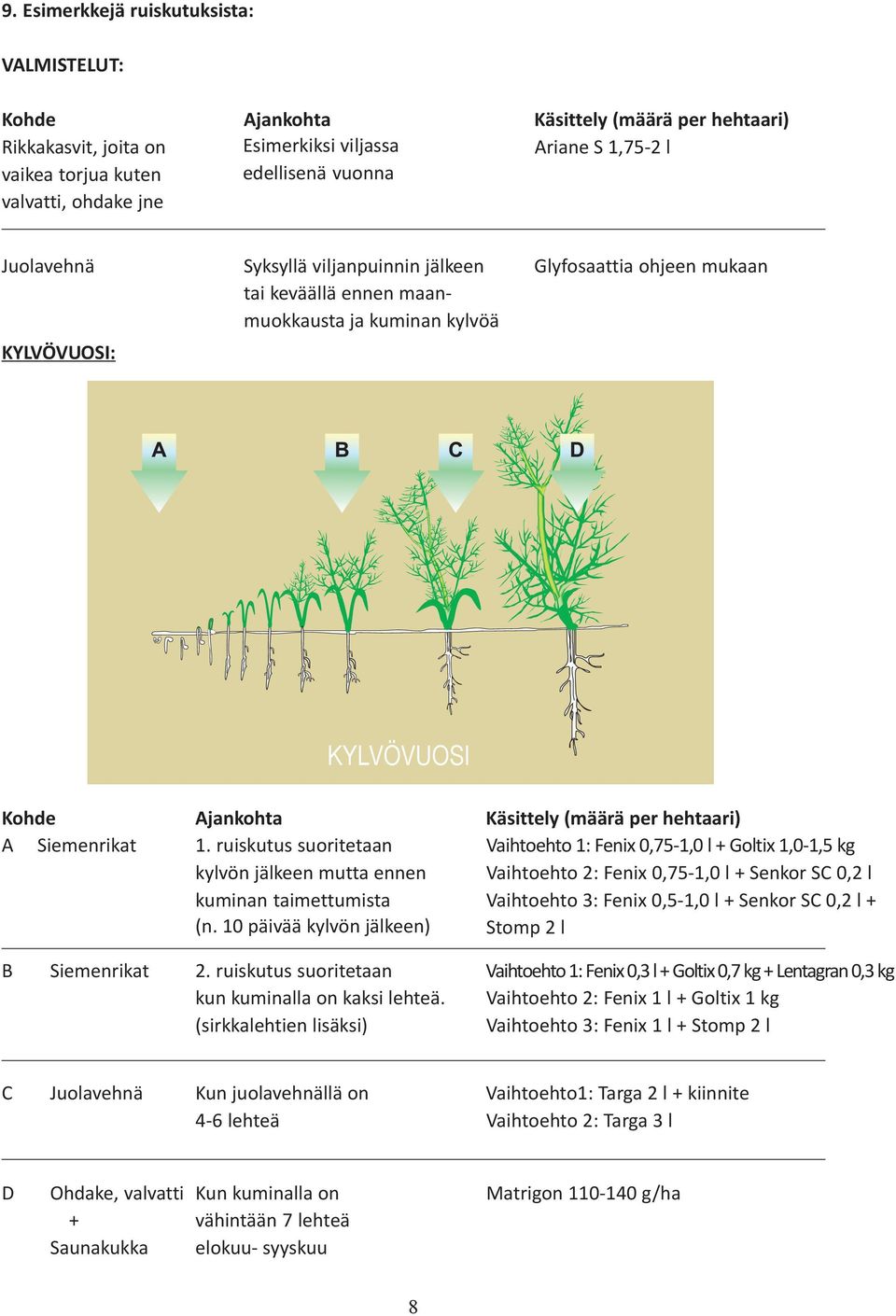 9. Esimerkkejä ruiskutuksista:

VALMISTELUT:

| Kohde | Ajankohta | Käsittely (määrä per hehtaari) |
|---|---|---|
| Rikkakasvit, joita on vaikea torjua kuten valvatti, ohdake jne | Esimerkiksi viljassa edellisenä vuonna | Ariane S 1,75-2 l |
| Juolavehnä | Syksyllä viljanpuinnin jälkeen tai keväällä ennen maanmuokkausta ja kuminan kylvöä | Glyfosaattia ohjeen mukaan |

KYLVÖVUOSI:

A B C D

KYLVÖVUOSI

| | Kohde | Ajankohta | Käsittely (määrä per hehtaari) |
|---|---|---|---|
| A | Siemenrikat | 1. ruiskutus suoritetaan kylvön jälkeen mutta ennen kuminan taimettumista (n. 10 päivää kylvön jälkeen) | Vaihtoehto 1: Fenix 0,75-1,0 l + Goltix 1,0-1,5 kg Vaihtoehto 2: Fenix 0,75-1,0 l + Senkor SC 0,2 l Vaihtoehto 3: Fenix 0,5-1,0 l + Senkor SC 0,2 l + Stomp 2 l |
| B | Siemenrikat | 2. ruiskutus suoritetaan kun kuminalla on kaksi lehteä. (sirkkalehtien lisäksi) | Vaihtoehto 1: Fenix 0,3 l + Goltix 0,7 kg + Lentagran 0,3 kg Vaihtoehto 2: Fenix 1 l + Goltix 1 kg Vaihtoehto 3: Fenix 1 l + Stomp 2 l |
| C | Juolavehnä | Kun juolavehnällä on 4-6 lehteä | Vaihtoehto1: Targa 2 l + kiinnite Vaihtoehto 2: Targa 3 l |
| D | Ohdake, valvatti + Saunakukka | Kun kuminalla on vähintään 7 lehteä elokuu- syyskuu | Matrigon 110-140 g/ha |

8